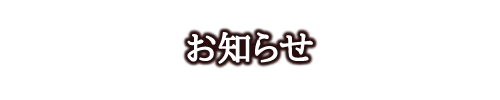 お知らせ